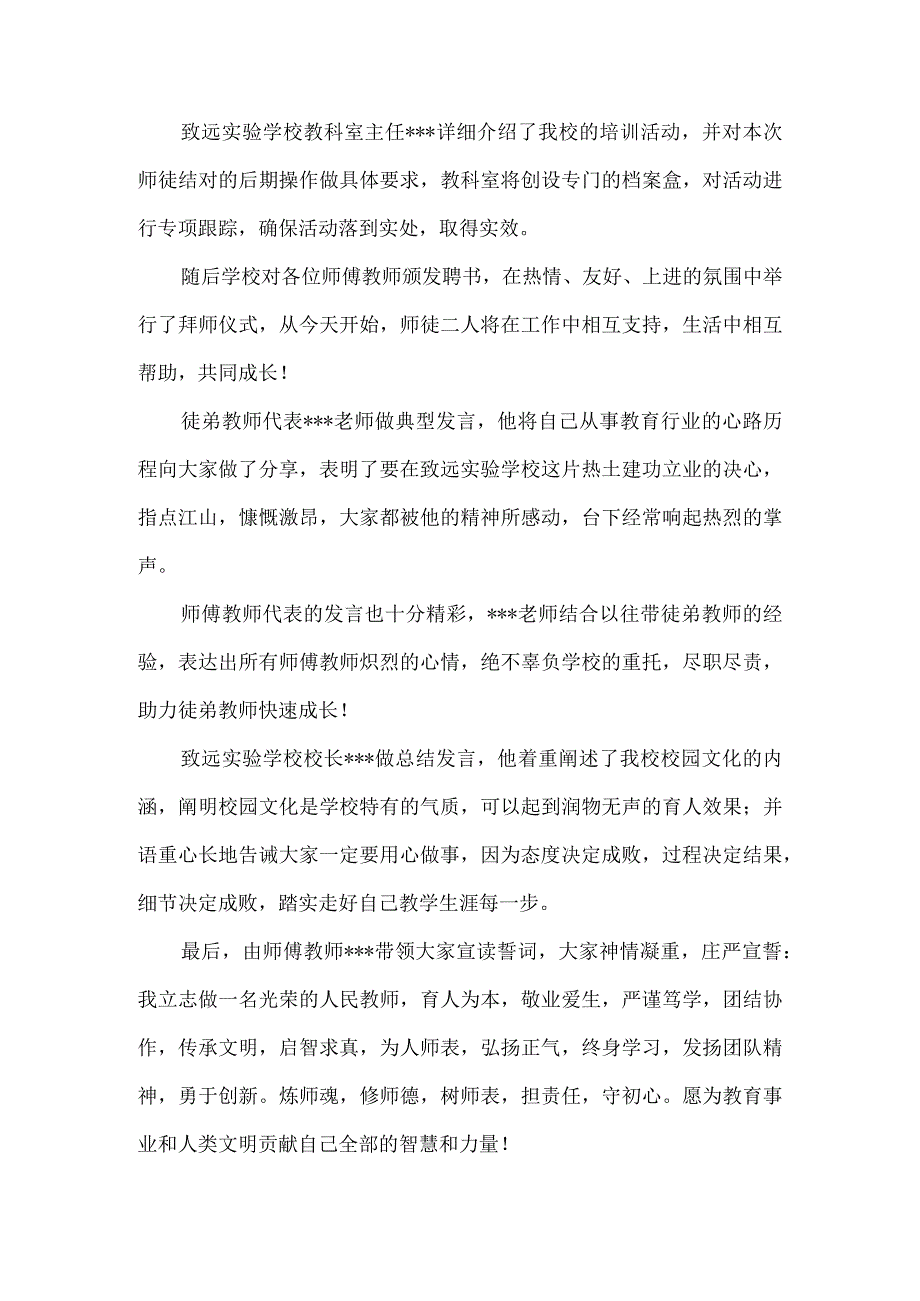 致远实验学校教科室主任***详细介绍了我校的培训活动，并对本次师徒结对的后期操作做具体要求，教科室将创设专门的档案盒，对活动进行专项跟踪，确保活动落到实处，取得实效。

随后学校对各位师傅教师颁发聘书，在热情、友好、上进的氛围中举行了拜师仪式，从今天开始，师徒二人将在工作中相互支持，生活中相互帮助，共同成长！

徒弟教师代表***老师做典型发言，他将自己从事教育行业的心路历程向大家做了分享，表明了要在致远实验学校这片热土建功立业的决心，指点江山，慷慨激昂，大家都被他的精神所感动，台下经常响起热烈的掌声。

师傅教师代表的发言也十分精彩，***老师结合以往带徒弟教师的经验，表达出所有师傅教师炽烈的心情，绝不辜负学校的重托，尽职尽责，助力徒弟教师快速成长！

致远实验学校校长***做总结发言，他着重阐述了我校校园文化的内涵，阐明校园文化是学校特有的气质，可以起到润物无声的育人效果；并语重心长地告诫大家一定要用心做事，因为态度决定成败，过程决定结果，细节决定成败，踏实走好自己教学生涯每一步。

最后，由师傅教师***带领大家宣读誓词，大家神情凝重，庄严宣誓：我立志做一名光荣的人民教师，育人为本，敬业爱生，严谨笃学，团结协作，传承文明，启智求真，为人师表，弘扬正气，终身学习，发扬团队精神，勇于创新。炼师魂，修师德，树师表，担责任，守初心。愿为教育事业和人类文明贡献自己全部的智慧和力量！